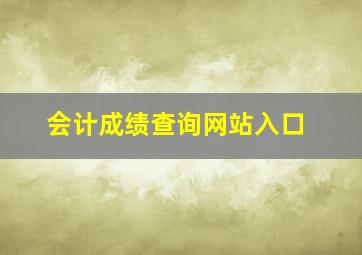 会计成绩查询网站入口